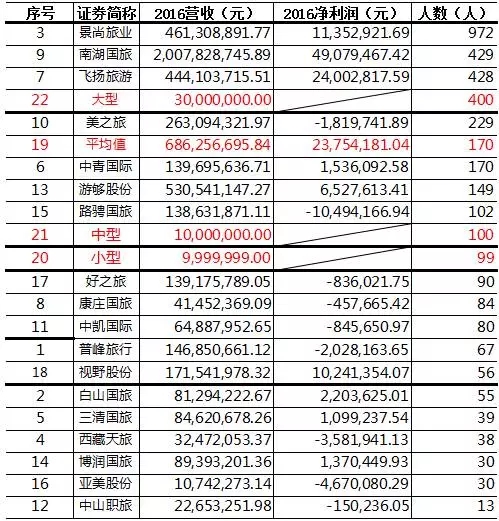 | 序号 | 证券简称 | 2016营收（元） | 2016净利润（元） | 人数（人） |
|---|---|---|---|---|
| 3 | 景尚旅业 | 461,308,891.77 | 11,352,921.69 | 972 |
| 9 | 南湖国旅 | 2,007,828,745.89 | 49,079,467.42 | 429 |
| 7 | 飞扬旅游 | 444,103,715.51 | 24,002,817.59 | 428 |
| 22 | 大型 | 30,000,000.00 | | 400 |
| 10 | 美之旅 | 263,094,321.97 | -1,819,741.89 | 229 |
| 19 | 平均值 | 686,256,695.84 | 23,754,181.04 | 170 |
| 6 | 中青国际 | 139,695,636.71 | 1,536,092.58 | 170 |
| 13 | 游够股份 | 530,541,147.27 | 6,527,613.41 | 149 |
| 15 | 路骋国旅 | 138,631,871.11 | -10,494,166.94 | 102 |
| 21 | 中型 | 10,000,000.00 | | 100 |
| 20 | 小型 | 9,999,999.00 | | 99 |
| 17 | 好之旅 | 139,175,789.05 | -836,021.75 | 90 |
| 8 | 康庄国旅 | 41,452,369.09 | -457,665.42 | 84 |
| 11 | 中凯国际 | 64,887,952.65 | -845,650.97 | 80 |
| 1 | 普峰旅行 | 146,850,661.12 | -2,028,163.65 | 67 |
| 18 | 视野股份 | 171,541,978.32 | 10,241,354.07 | 56 |
| 2 | 白山国旅 | 81,294,222.67 | 2,203,625.01 | 55 |
| 5 | 三清国旅 | 84,620,678.26 | 1,099,237.54 | 39 |
| 4 | 西藏天旅 | 32,472,053.37 | -3,581,941.13 | 38 |
| 14 | 博润国旅 | 89,393,201.36 | 1,370,449.93 | 30 |
| 16 | 亚美股份 | 10,742,273.14 | -4,670,080.29 | 30 |
| 12 | 中山职旅 | 22,653,251.98 | -150,236.05 | 13 |